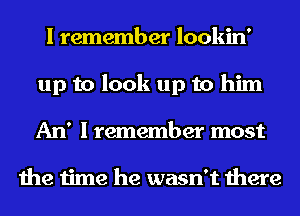 I remember lookin'
up to look up to him
An' I remember most
the time he wasn't there